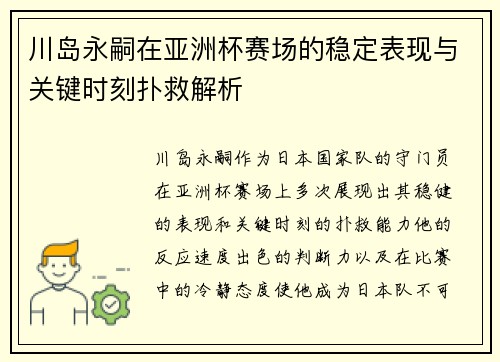 川岛永嗣在亚洲杯赛场的稳定表现与关键时刻扑救解析

川岛永嗣作为日本国家队的守门员在亚洲杯赛场上多次展现出其稳健的表现和关键时刻的扑救能力他的反应速度出色的判断力以及在比赛中的冷静态度使他成为日本队不可